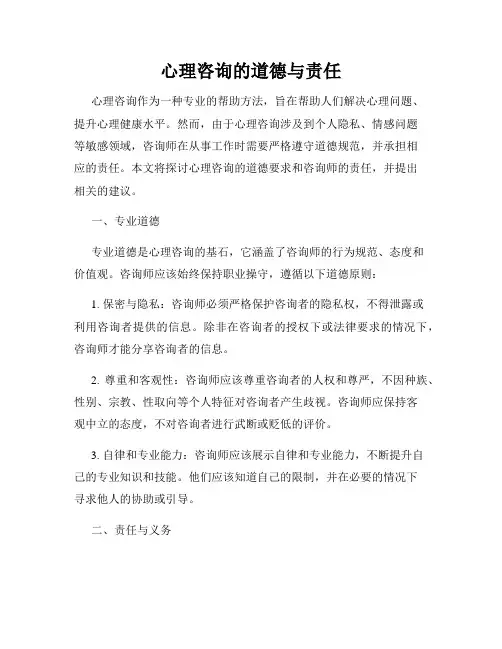 心理咨询的道德与责任

心理咨询作为一种专业的帮助方法，旨在帮助人们解决心理问题、提升心理健康水平。然而，由于心理咨询涉及到个人隐私、情感问题等敏感领域，咨询师在从事工作时需要严格遵守道德规范，并承担相应的责任。本文将探讨心理咨询的道德要求和咨询师的责任，并提出相关的建议。

一、专业道德

专业道德是心理咨询的基石，它涵盖了咨询师的行为规范、态度和价值观。咨询师应该始终保持职业操守，遵循以下道德原则：

1. 保密与隐私：咨询师必须严格保护咨询者的隐私权，不得泄露或利用咨询者提供的信息。除非在咨询者的授权下或法律要求的情况下，咨询师才能分享咨询者的信息。

2. 尊重和客观性：咨询师应该尊重咨询者的人权和尊严，不因种族、性别、宗教、性取向等个人特征对咨询者产生歧视。咨询师应保持客观中立的态度，不对咨询者进行武断或贬低的评价。

3. 自律和专业能力：咨询师应该展示自律和专业能力，不断提升自己的专业知识和技能。他们应该知道自己的限制，并在必要的情况下寻求他人的协助或引导。

二、责任与义务